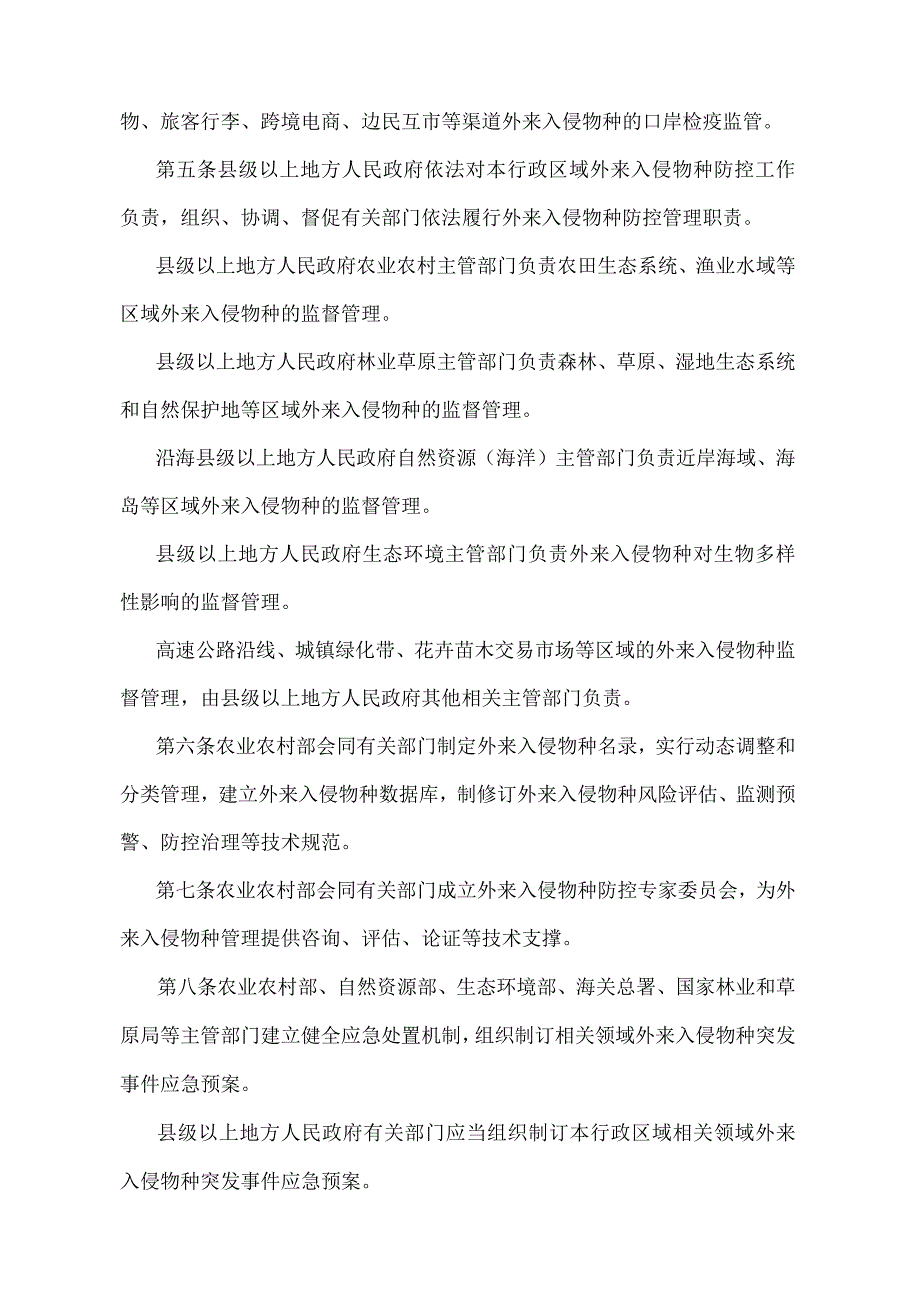 物、旅客行李、跨境电商、边民互市等渠道外来入侵物种的口岸检疫监管。

第五条县级以上地方人民政府依法对本行政区域外来入侵物种防控工作负责，组织、协调、督促有关部门依法履行外来入侵物种防控管理职责。

县级以上地方人民政府农业农村主管部门负责农田生态系统、渔业水域等区域外来入侵物种的监督管理。

县级以上地方人民政府林业草原主管部门负责森林、草原、湿地生态系统和自然保护地等区域外来入侵物种的监督管理。

沿海县级以上地方人民政府自然资源（海洋）主管部门负责近岸海域、海岛等区域外来入侵物种的监督管理。

县级以上地方人民政府生态环境主管部门负责外来入侵物种对生物多样性影响的监督管理。

高速公路沿线、城镇绿化带、花卉苗木交易市场等区域的外来入侵物种监督管理，由县级以上地方人民政府其他相关主管部门负责。

第六条农业农村部会同有关部门制定外来入侵物种名录，实行动态调整和分类管理，建立外来入侵物种数据库，制修订外来入侵物种风险评估、监测预警、防控治理等技术规范。

第七条农业农村部会同有关部门成立外来入侵物种防控专家委员会，为外来入侵物种管理提供咨询、评估、论证等技术支撑。

第八条农业农村部、自然资源部、生态环境部、海关总署、国家林业和草原局等主管部门建立健全应急处置机制，组织制订相关领域外来入侵物种突发事件应急预案。

县级以上地方人民政府有关部门应当组织制订本行政区域相关领域外来入侵物种突发事件应急预案。